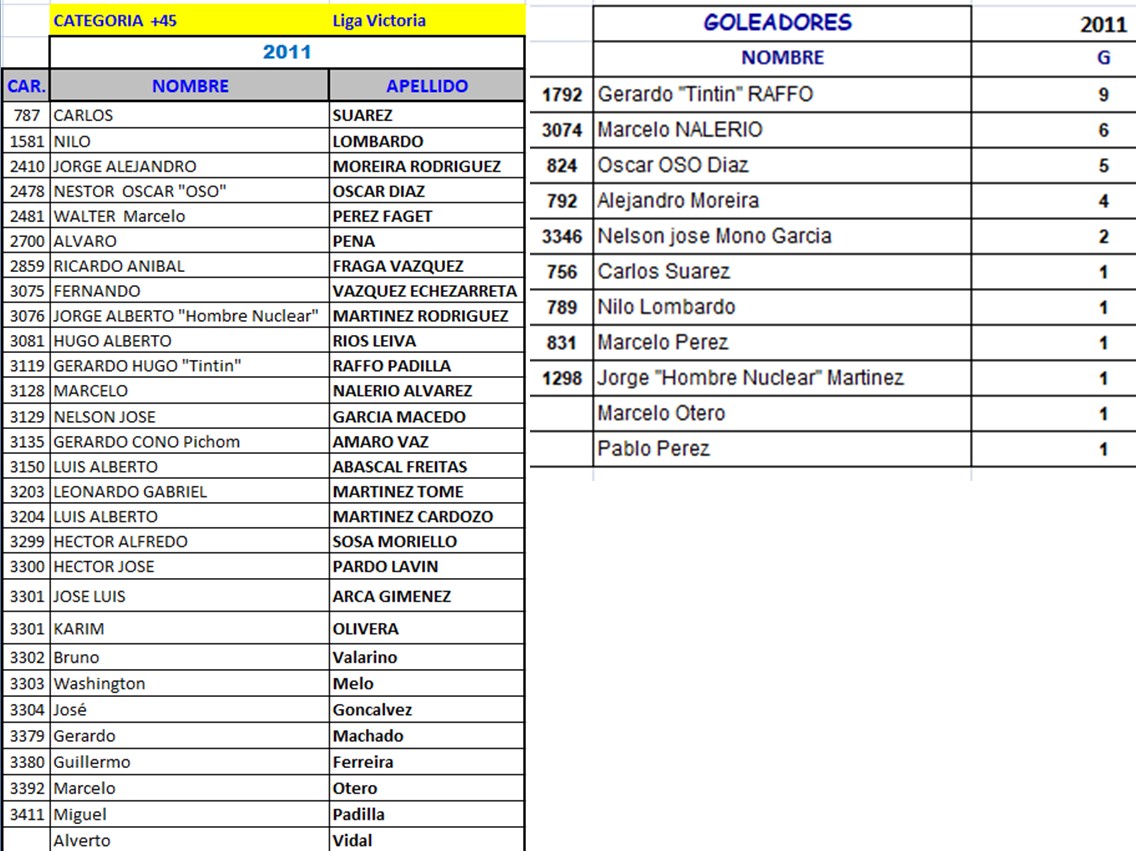 CATEGORIA +45 Liga Victoria

2011

| CAR. | NOMBRE | APELLIDO |
|---|---|---|
| 787 | CARLOS | SUAREZ |
| 1581 | NILO | LOMBARDO |
| 2410 | JORGE ALEJANDRO | MOREIRA RODRIGUEZ |
| 2478 | NESTOR OSCAR "OSO" | OSCAR DIAZ |
| 2481 | WALTER Marcelo | PEREZ FAGET |
| 2700 | ALVARO | PENA |
| 2859 | RICARDO ANIBAL | FRAGA VAZQUEZ |
| 3075 | FERNANDO | VAZQUEZ ECHEZARRETA |
| 3076 | JORGE ALBERTO "Hombre Nuclear" | MARTINEZ RODRIGUEZ |
| 3081 | HUGO ALBERTO | RIOS LEIVA |
| 3119 | GERARDO HUGO "Tintin" | RAFFO PADILLA |
| 3128 | MARCELO | NALERIO ALVAREZ |
| 3129 | NELSON JOSE | GARCIA MACEDO |
| 3135 | GERARDO CONO Pichom | AMARO VAZ |
| 3150 | LUIS ALBERTO | ABASCAL FREITAS |
| 3203 | LEONARDO GABRIEL | MARTINEZ TOME |
| 3204 | LUIS ALBERTO | MARTINEZ CARDOZO |
| 3299 | HECTOR ALFREDO | SOSA MORIELLO |
| 3300 | HECTOR JOSE | PARDO LAVIN |
| 3301 | JOSE LUIS | ARCA GIMENEZ |
| 3301 | KARIM | OLIVERA |
| 3302 | Bruno | Valarino |
| 3303 | Washington | Melo |
| 3304 | José | Goncalvez |
| 3379 | Gerardo | Machado |
| 3380 | Guillermo | Ferreira |
| 3392 | Marcelo | Otero |
| 3411 | Miguel | Padilla |
| | Alverto | Vidal |

| | GOLEADORES | 2011 |
|---|---|---|
| | NOMBRE | G |
| 1792 | Gerardo "Tintin" RAFFO | 9 |
| 3074 | Marcelo NALERIO | 6 |
| 824 | Oscar OSO Diaz | 5 |
| 792 | Alejandro Moreira | 4 |
| 3346 | Nelson jose Mono Garcia | 2 |
| 756 | Carlos Suarez | 1 |
| 789 | Nilo Lombardo | 1 |
| 831 | Marcelo Perez | 1 |
| 1298 | Jorge "Hombre Nuclear" Martinez | 1 |
| | Marcelo Otero | 1 |
| | Pablo Perez | 1 |